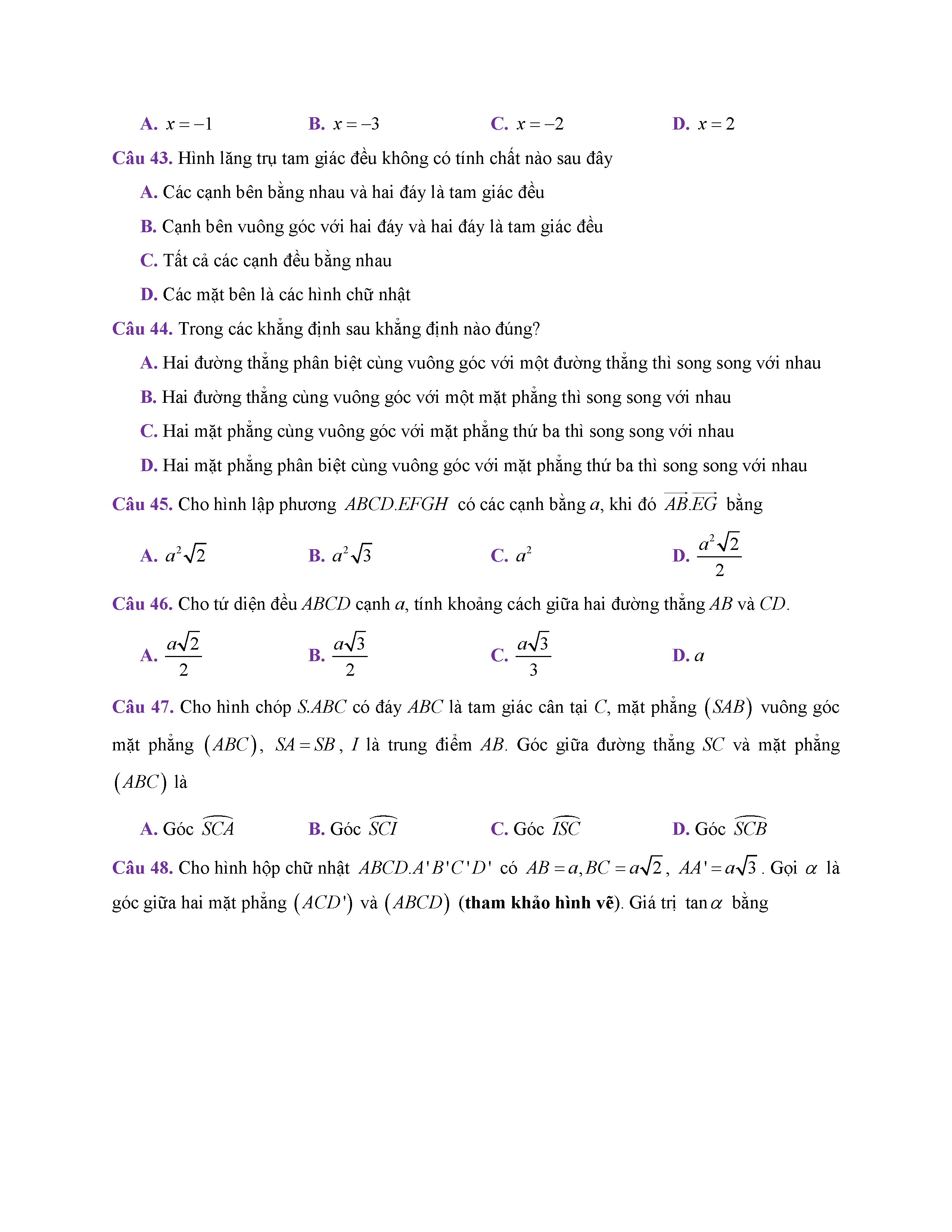 A. $x=-1$ B. $x=-3$ C. $x=-2$ D. $x=2$

Câu 43. Hình lăng trụ tam giác đều không có tính chất nào sau đây

A. Các cạnh bên bằng nhau và hai đáy là tam giác đều

B. Cạnh bên vuông góc với hai đáy và hai đáy là tam giác đều

C. Tất cả các cạnh đều bằng nhau

D. Các mặt bên là các hình chữ nhật

Câu 44. Trong các khẳng định sau khẳng định nào đúng?

A. Hai đường thẳng phân biệt cùng vuông góc với một đường thẳng thì song song với nhau

B. Hai đường thẳng cùng vuông góc với một mặt phẳng thì song song với nhau

C. Hai mặt phẳng cùng vuông góc với mặt phẳng thứ ba thì song song với nhau

D. Hai mặt phẳng phân biệt cùng vuông góc với mặt phẳng thứ ba thì song song với nhau

Câu 45. Cho hình lập phương $ABCD.EFGH$ có các cạnh bằng $a$, khi đó $\overrightarrow{AB}.\overrightarrow{EG}$ bằng

A. $a^2\sqrt{2}$ B. $a^2\sqrt{3}$ C. $a^2$ D. $\frac{a^2\sqrt{2}}{2}$

Câu 46. Cho tứ diện đều $ABCD$ cạnh $a$, tính khoảng cách giữa hai đường thẳng $AB$ và $CD$.

A. $\frac{a\sqrt{2}}{2}$ B. $\frac{a\sqrt{3}}{2}$ C. $\frac{a\sqrt{3}}{3}$ D. $a$

Câu 47. Cho hình chóp $S.ABC$ có đáy $ABC$ là tam giác cân tại $C$, mặt phẳng $(SAB)$ vuông góc mặt phẳng $(ABC)$, $SA=SB$, $I$ là trung điểm $AB$. Góc giữa đường thẳng $SC$ và mặt phẳng $(ABC)$ là

A. Góc $\widehat{SCA}$ B. Góc $\widehat{SCI}$ C. Góc $\widehat{ISC}$ D. Góc $\widehat{SCB}$

Câu 48. Cho hình hộp chữ nhật $ABCD.A'B'C'D'$ có $AB=a, BC=a\sqrt{2}$, $AA'=a\sqrt{3}$. Gọi $\alpha$ là góc giữa hai mặt phẳng $(ACD')$ và $(ABCD)$ (tham khảo hình vẽ). Giá trị $\tan\alpha$ bằng